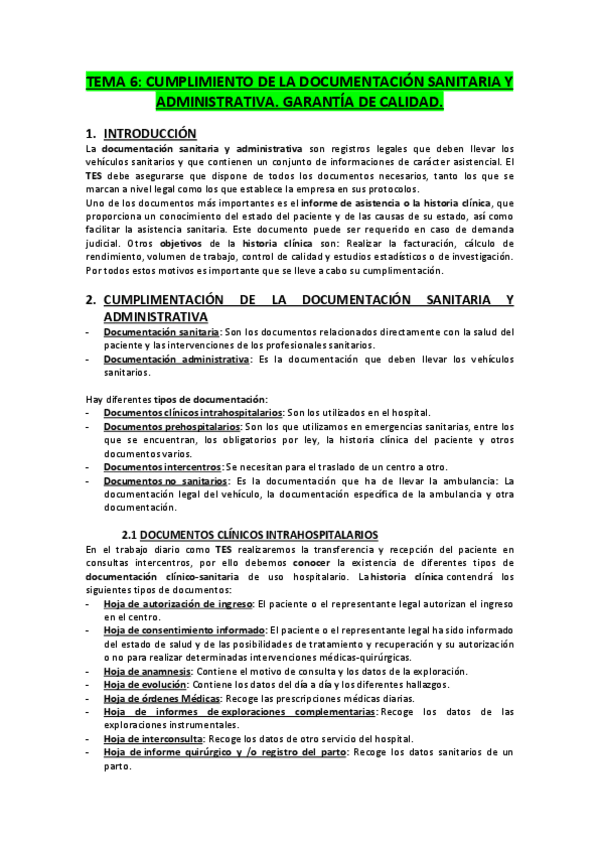 TEMA 6: CUMPLIMIENTO DE LA DOCUMENTACIÓN SANITARIA Y ADMINISTRATIVA. GARANTÍA DE CALIDAD.

1. INTRODUCCIÓN

La documentación sanitaria y administrativa son registros legales que deben llevar los vehículos sanitarios y que contienen un conjunto de informaciones de carácter asistencial. El TES debe asegurarse que dispone de todos los documentos necesarios, tanto los que se marcan a nivel legal como los que establece la empresa en sus protocolos.
Uno de los documentos más importantes es el informe de asistencia o la historia clínica, que proporciona un conocimiento del estado del paciente y de las causas de su estado, así como facilitar la asistencia sanitaria. Este documento puede ser requerido en caso de demanda judicial. Otros objetivos de la historia clínica son: Realizar la facturación, cálculo de rendimiento, volumen de trabajo, control de calidad y estudios estadísticos o de investigación. Por todos estos motivos es importante que se lleve a cabo su cumplimentación.

2. CUMPLIMENTACIÓN DE LA DOCUMENTACIÓN SANITARIA Y ADMINISTRATIVA

- Documentación sanitaria: Son los documentos relacionados directamente con la salud del paciente y las intervenciones de los profesionales sanitarios.
- Documentación administrativa: Es la documentación que deben llevar los vehículos sanitarios.

Hay diferentes tipos de documentación:
- Documentos clínicos intrahospitalarios: Son los utilizados en el hospital.
- Documentos prehospitalarios: Son los que utilizamos en emergencias sanitarias, entre los que se encuentran, los obligatorios por ley, la historia clínica del paciente y otros documentos varios.
- Documentos intercentros: Se necesitan para el traslado de un centro a otro.
- Documentos no sanitarios: Es la documentación que ha de llevar la ambulancia: La documentación legal del vehículo, la documentación específica de la ambulancia y otra documentación.

2.1 DOCUMENTOS CLÍNICOS INTRAHOSPITALARIOS

En el trabajo diario como TES realizaremos la transferencia y recepción del paciente en consultas intercentros, por ello debemos conocer la existencia de diferentes tipos de documentación clínico-sanitaria de uso hospitalario. La historia clínica contendrá los siguientes tipos de documentos:
- Hoja de autorización de ingreso: El paciente o el representante legal autorizan el ingreso en el centro.
- Hoja de consentimiento informado: El paciente o el representante legal ha sido informado del estado de salud y de las posibilidades de tratamiento y recuperación y su autorización o no para realizar determinadas intervenciones médicas-quirúrgicas.
- Hoja de anamnesis: Contiene el motivo de consulta y los datos de la exploración.
- Hoja de evolución: Contiene los datos del día a día y los diferentes hallazgos.
- Hoja de órdenes Médicas: Recoge las prescripciones médicas diarias.
- Hoja de informes de exploraciones complementarias: Recoge los datos de las exploraciones instrumentales.
- Hoja de interconsulta: Recoge los datos de otro servicio del hospital.
- Hoja de informe quirúrgico y /o registro del parto: Recoge los datos sanitarios de un parto.